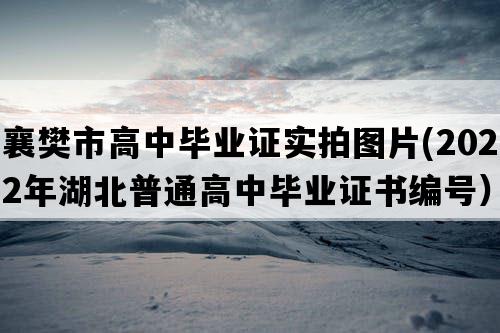 襄樊市高中毕业证实拍图片(2022年湖北普通高中毕业证书编号）